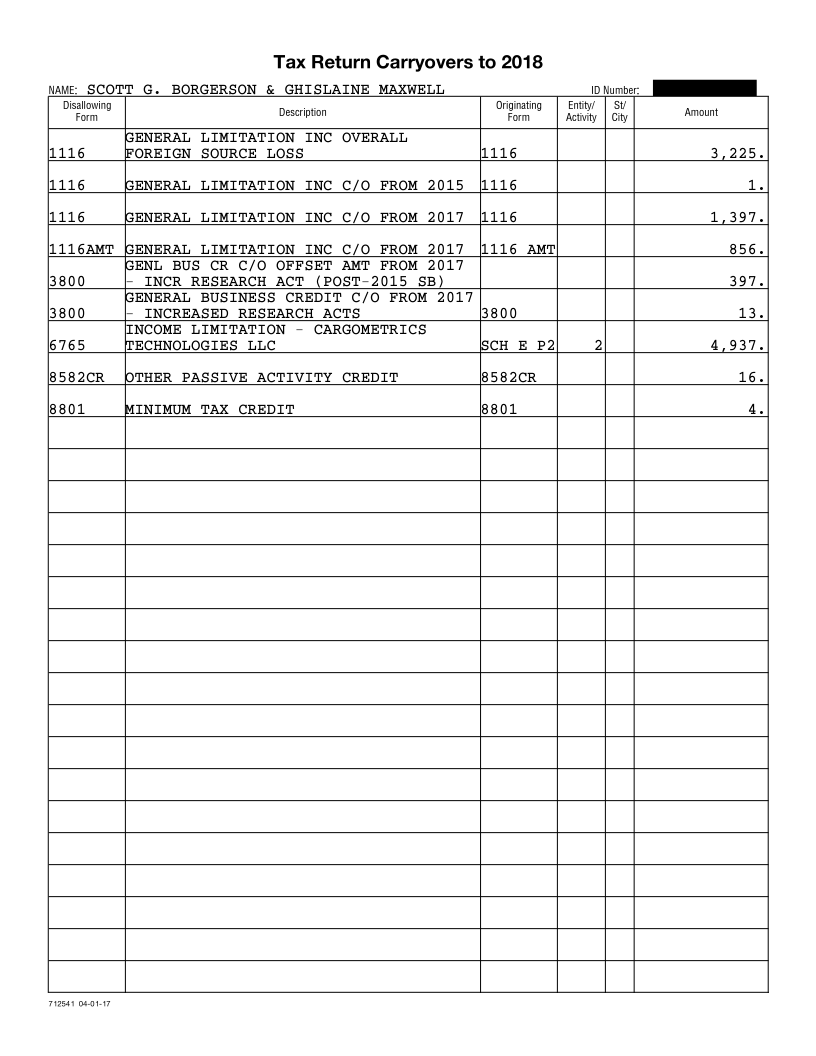 Tax Return Carryovers to 2018

NAME: SCOTT G. BORGERSON & GHISLAINE MAXWELL ID Number:

| Disallowing Form | Description | Originating Form | Entity/ Activity | St/ City | Amount |
|---|---|---|---|---|---|
| 1116 | GENERAL LIMITATION INC OVERALL FOREIGN SOURCE LOSS | 1116 | | | 3,225. |
| 1116 | GENERAL LIMITATION INC C/O FROM 2015 | 1116 | | | 1. |
| 1116 | GENERAL LIMITATION INC C/O FROM 2017 | 1116 | | | 1,397. |
| 1116AMT | GENERAL LIMITATION INC C/O FROM 2017 | 1116 AMT | | | 856. |
| 3800 | GENL BUS CR C/O OFFSET AMT FROM 2017 - INCR RESEARCH ACT (POST-2015 SB) | | | | 397. |
| 3800 | GENERAL BUSINESS CREDIT C/O FROM 2017 - INCREASED RESEARCH ACTS | 3800 | | | 13. |
| 6765 | INCOME LIMITATION - CARGOMETRICS TECHNOLOGIES LLC | SCH E P2 | 2 | | 4,937. |
| 8582CR | OTHER PASSIVE ACTIVITY CREDIT | 8582CR | | | 16. |
| 8801 | MINIMUM TAX CREDIT | 8801 | | | 4. |

712541 04-01-17